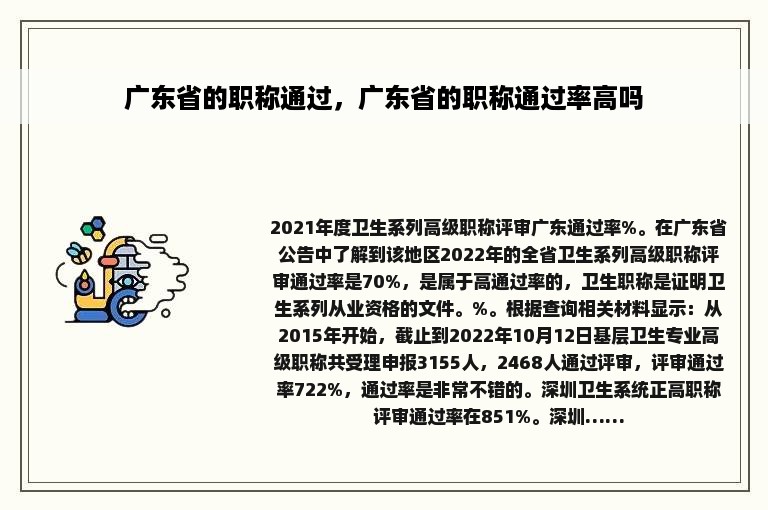 广东省的职称通过，广东省的职称通过率高吗

2021年度卫生系列高级职称评审广东通过率%。在广东省公告中了解到该地区2022年的全省卫生系列高级职称评审通过率是70%，是属于高通过率的，卫生职称是证明卫生系列从业资格的文件。%。根据查询相关材料显示：从2015年开始，截止到2022年10月12日基层卫生专业高级职称共受理申报3155人，2468人通过评审，评审通过率722%，通过率是非常不错的。深圳卫生系统正高职称评审通过率在851%。深圳......